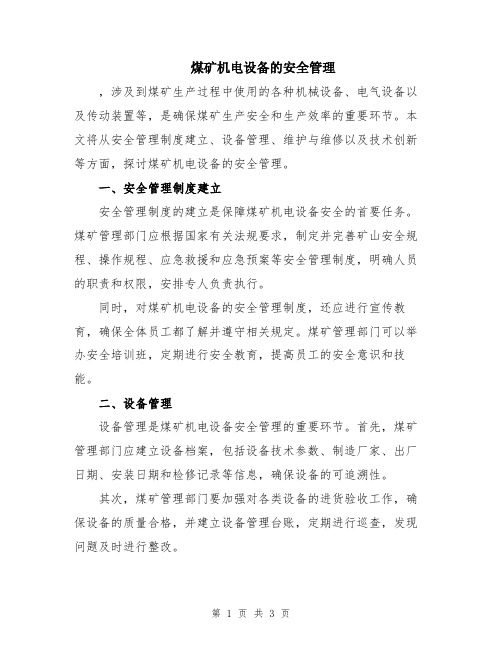 煤矿机电设备的安全管理

，涉及到煤矿生产过程中使用的各种机械设备、电气设备以及传动装置等，是确保煤矿生产安全和生产效率的重要环节。本文将从安全管理制度建立、设备管理、维护与维修以及技术创新等方面，探讨煤矿机电设备的安全管理。

一、安全管理制度建立

安全管理制度的建立是保障煤矿机电设备安全的首要任务。煤矿管理部门应根据国家有关法规要求，制定并完善矿山安全规程、操作规程、应急救援和应急预案等安全管理制度，明确人员的职责和权限，安排专人负责执行。

同时，对煤矿机电设备的安全管理制度，还应进行宣传教育，确保全体员工都了解并遵守相关规定。煤矿管理部门可以举办安全培训班，定期进行安全教育，提高员工的安全意识和技能。

二、设备管理

设备管理是煤矿机电设备安全管理的重要环节。首先，煤矿管理部门应建立设备档案，包括设备技术参数、制造厂家、出厂日期、安装日期和检修记录等信息，确保设备的可追溯性。

其次，煤矿管理部门要加强对各类设备的进货验收工作，确保设备的质量合格，并建立设备管理台账，定期进行巡查，发现问题及时进行整改。

第 1 页 共 3 页